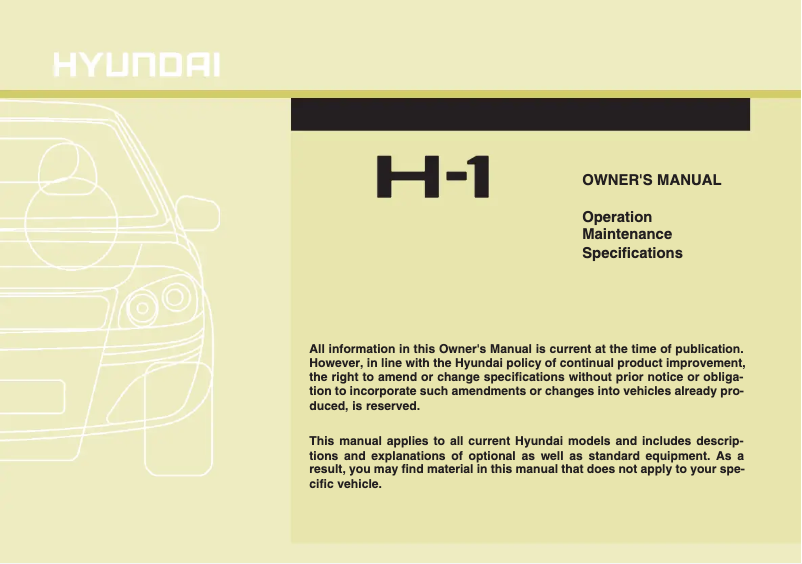 HYUNDAI

H-1

OWNER'S MANUAL

Operation
Maintenance
Specifications

All information in this Owner's Manual is current at the time of publication. However, in line with the Hyundai policy of continual product improvement, the right to amend or change specifications without prior notice or obligation to incorporate such amendments or changes into vehicles already produced, is reserved.

This manual applies to all current Hyundai models and includes descriptions and explanations of optional as well as standard equipment. As a result, you may find material in this manual that does not apply to your specific vehicle.